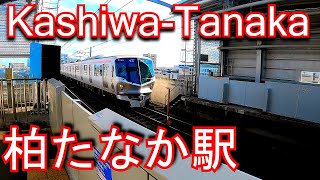 Kashiwa-Tanaka

柏たなか駅